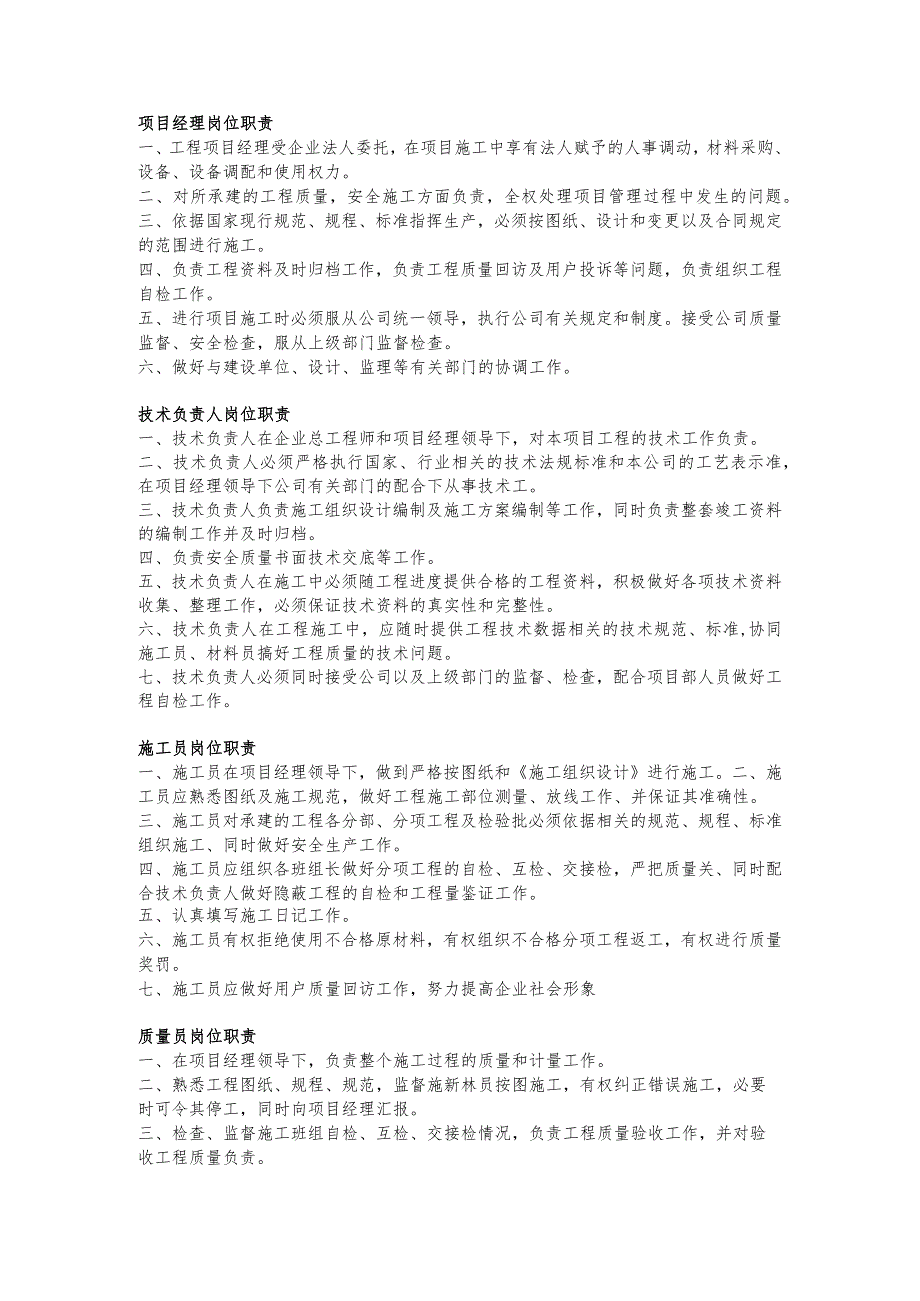 项目经理岗位职责
一、工程项目经理受企业法人委托，在项目施工中享有法人赋予的人事调动，材料采购、设备、设备调配和使用权力。
二、对所承建的工程质量，安全施工方面负责，全权处理项目管理过程中发生的问题。
三、依据国家现行规范、规程、标准指挥生产，必须按图纸、设计和变更以及合同规定的范围进行施工。
四、负责工程资料及时归档工作，负责工程质量回访及用户投诉等问题，负责组织工程自检工作。
五、进行项目施工时必须服从公司统一领导，执行公司有关规定和制度。接受公司质量监督、安全检查，服从上级部门监督检查。
六、做好与建设单位、设计、监理等有关部门的协调工作。

技术负责人岗位职责
一、技术负责人在企业总工程师和项目经理领导下，对本项目工程的技术工作负责。
二、技术负责人必须严格执行国家、行业相关的技术法规标准和本公司的工艺表示准，在项目经理领导下公司有关部门的配合下从事技术工。
三、技术负责人负责施工组织设计编制及施工方案编制等工作，同时负责整套竣工资料的编制工作并及时归档。
四、负责安全质量书面技术交底等工作。
五、技术负责人在施工中必须随工程进度提供合格的工程资料，积极做好各项技术资料收集、整理工作，必须保证技术资料的真实性和完整性。
六、技术负责人在工程施工中，应随时提供工程技术数据相关的技术规范、标准,协同施工员、材料员搞好工程质量的技术问题。
七、技术负责人必须同时接受公司以及上级部门的监督、检查，配合项目部人员做好工程自检工作。

施工员岗位职责
一、施工员在项目经理领导下，做到严格按图纸和《施工组织设计》进行施工。二、施工员应熟悉图纸及施工规范，做好工程施工部位测量、放线工作、并保证其准确性。
三、施工员对承建的工程各分部、分项工程及检验批必须依据相关的规范、规程、标准组织施工、同时做好安全生产工作。
四、施工员应组织各班组长做好分项工程的自检、互检、交接检，严把质量关、同时配合技术负责人做好隐蔽工程的自检和工程量鉴证工作。
五、认真填写施工日记工作。
六、施工员有权拒绝使用不合格原材料，有权组织不合格分项工程返工，有权进行质量奖罚。
七、施工员应做好用户质量回访工作，努力提高企业社会形象

质量员岗位职责
一、在项目经理领导下，负责整个施工过程的质量和计量工作。
二、熟悉工程图纸、规程、规范，监督施新林员按图施工，有权纠正错误施工，必要时可令其停工，同时向项目经理汇报。
三、检查、监督施工班组自检、互检、交接检情况，负责工程质量验收工作，并对验收工程质量负责。